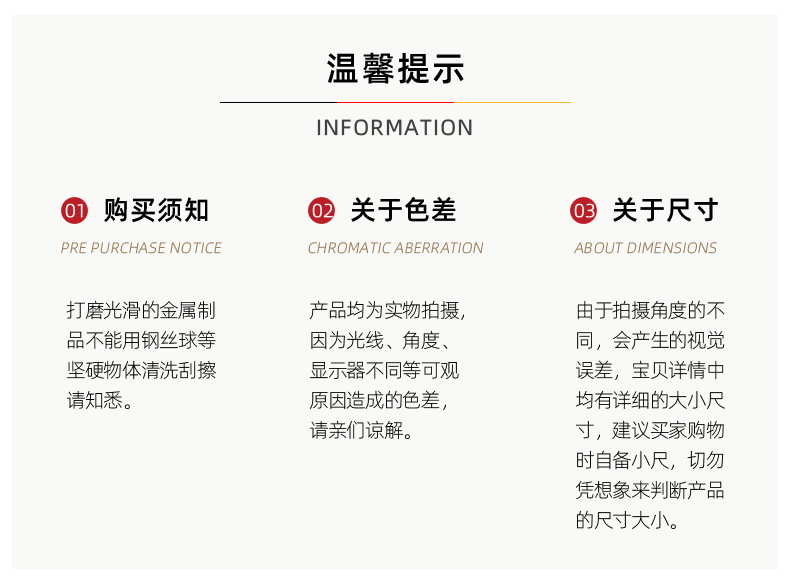 温馨提示

INFORMATION

01 购买须知

PRE PURCHASE NOTICE

打磨光滑的金属制品不能用钢丝球等坚硬物体清洗刮擦请知悉。

02 关于色差

CHROMATIC ABERRATION

产品均为实物拍摄，因为光线、角度、显示器不同等可观原因造成的色差，请亲们谅解。

03 关于尺寸

ABOUT DIMENSIONS

由于拍摄角度的不同，会产生的视觉误差，宝贝详情中均有详细的大小尺寸，建议买家购物时自备小尺，切勿凭想象来判断产品的尺寸大小。